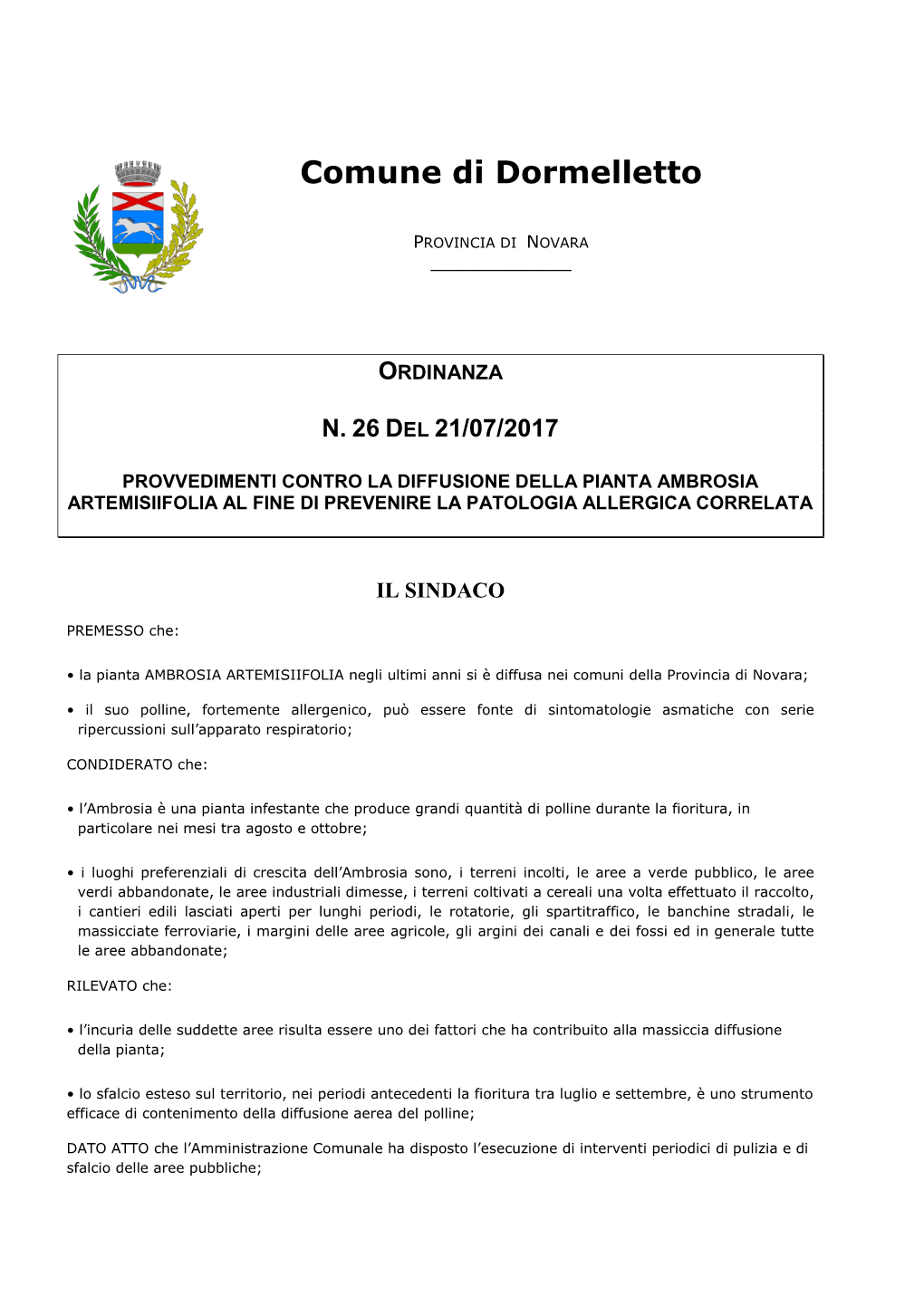 Comune di Dormelletto

PROVINCIA DI NOVARA

ORDINANZA

N. 26 DEL 21/07/2017

PROVVEDIMENTI CONTRO LA DIFFUSIONE DELLA PIANTA AMBROSIA ARTEMISIIFOLIA AL FINE DI PREVENIRE LA PATOLOGIA ALLERGICA CORRELATA

IL SINDACO

PREMESSO che:

• la pianta AMBROSIA ARTEMISIIFOLIA negli ultimi anni si è diffusa nei comuni della Provincia di Novara;

• il suo polline, fortemente allergenico, può essere fonte di sintomatologie asmatiche con serie ripercussioni sull'apparato respiratorio;

CONDIDERATO che:

• l'Ambrosia è una pianta infestante che produce grandi quantità di polline durante la fioritura, in particolare nei mesi tra agosto e ottobre;

• i luoghi preferenziali di crescita dell'Ambrosia sono, i terreni incolti, le aree a verde pubblico, le aree verdi abbandonate, le aree industriali dimesse, i terreni coltivati a cereali una volta effettuato il raccolto, i cantieri edili lasciati aperti per lunghi periodi, le rotatorie, gli spartitraffico, le banchine stradali, le massicciate ferroviarie, i margini delle aree agricole, gli argini dei canali e dei fossi ed in generale tutte le aree abbandonate;

RILEVATO che:

• l'incuria delle suddette aree risulta essere uno dei fattori che ha contribuito alla massiccia diffusione della pianta;

• lo sfalcio esteso sul territorio, nei periodi antecedenti la fioritura tra luglio e settembre, è uno strumento efficace di contenimento della diffusione aerea del polline;

DATO ATTO che l'Amministrazione Comunale ha disposto l'esecuzione di interventi periodici di pulizia e di sfalcio delle aree pubbliche;